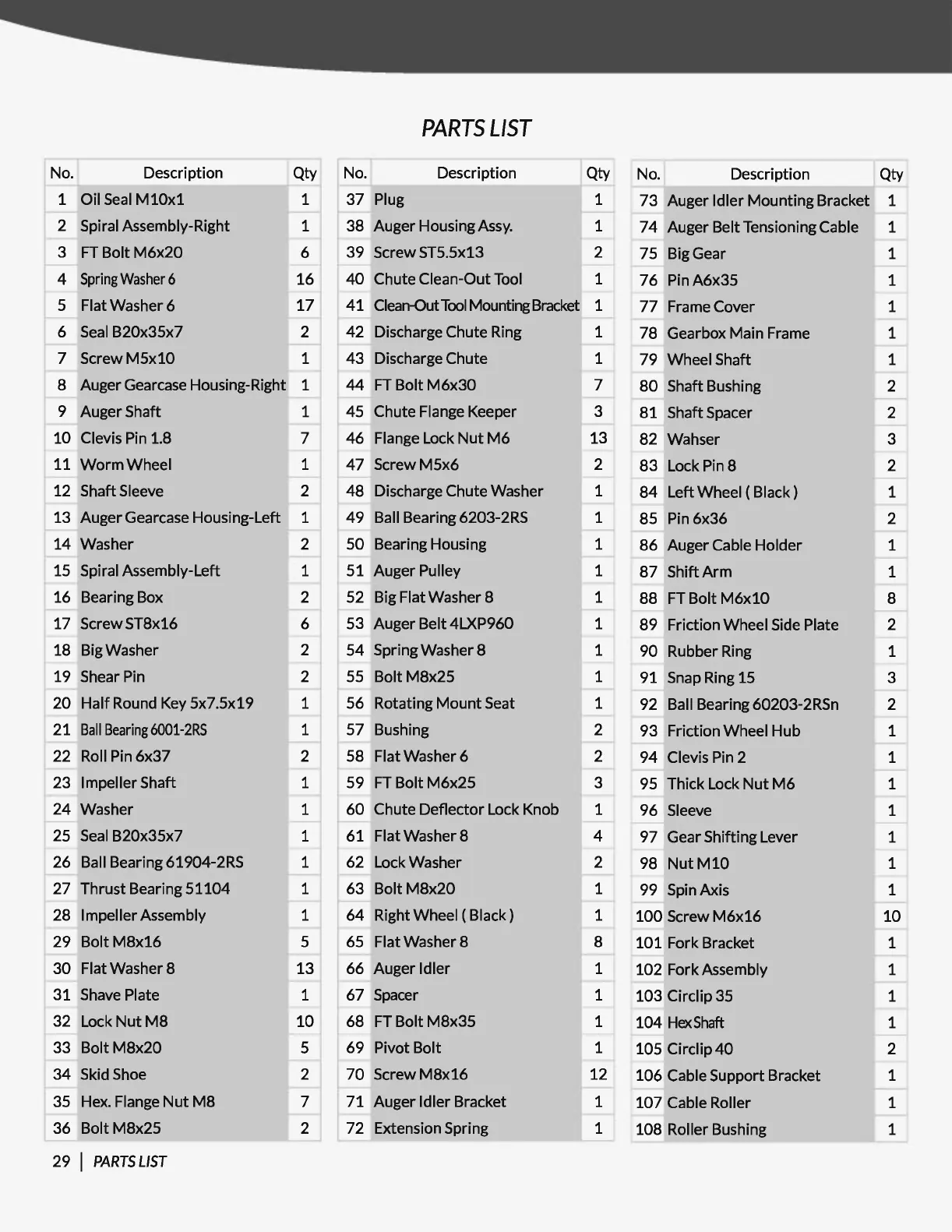 PARTS LIST

| No. | Description | Qty |
|---|---|---|
| 1 | Oil Seal M10x1 | 1 |
| 2 | Spiral Assembly-Right | 1 |
| 3 | FT Bolt M6x20 | 6 |
| 4 | Spring Washer 6 | 16 |
| 5 | Flat Washer 6 | 17 |
| 6 | Seal B20x35x7 | 2 |
| 7 | Screw M5x10 | 1 |
| 8 | Auger Gearcase Housing-Right | 1 |
| 9 | Auger Shaft | 1 |
| 10 | Clevis Pin 1.8 | 7 |
| 11 | Worm Wheel | 1 |
| 12 | Shaft Sleeve | 2 |
| 13 | Auger Gearcase Housing-Left | 1 |
| 14 | Washer | 2 |
| 15 | Spiral Assembly-Left | 1 |
| 16 | Bearing Box | 2 |
| 17 | Screw ST8x16 | 6 |
| 18 | Big Washer | 2 |
| 19 | Shear Pin | 2 |
| 20 | Half Round Key 5x7.5x19 | 1 |
| 21 | Ball Bearing 6001-2RS | 1 |
| 22 | Roll Pin 6x37 | 2 |
| 23 | Impeller Shaft | 1 |
| 24 | Washer | 1 |
| 25 | Seal B20x35x7 | 1 |
| 26 | Ball Bearing 61904-2RS | 1 |
| 27 | Thrust Bearing 51104 | 1 |
| 28 | Impeller Assembly | 1 |
| 29 | Bolt M8x16 | 5 |
| 30 | Flat Washer 8 | 13 |
| 31 | Shave Plate | 1 |
| 32 | Lock Nut M8 | 10 |
| 33 | Bolt M8x20 | 5 |
| 34 | Skid Shoe | 2 |
| 35 | Hex. Flange Nut M8 | 7 |
| 36 | Bolt M8x25 | 2 |

| No. | Description | Qty |
|---|---|---|
| 37 | Plug | 1 |
| 38 | Auger Housing Assy. | 1 |
| 39 | Screw ST5.5x13 | 2 |
| 40 | Chute Clean-Out Tool | 1 |
| 41 | Clean-Out Tool Mounting Bracket | 1 |
| 42 | Discharge Chute Ring | 1 |
| 43 | Discharge Chute | 1 |
| 44 | FT Bolt M6x30 | 7 |
| 45 | Chute Flange Keeper | 3 |
| 46 | Flange Lock Nut M6 | 13 |
| 47 | Screw M5x6 | 2 |
| 48 | Discharge Chute Washer | 1 |
| 49 | Ball Bearing 6203-2RS | 1 |
| 50 | Bearing Housing | 1 |
| 51 | Auger Pulley | 1 |
| 52 | Big Flat Washer 8 | 1 |
| 53 | Auger Belt 4LXP960 | 1 |
| 54 | Spring Washer 8 | 1 |
| 55 | Bolt M8x25 | 1 |
| 56 | Rotating Mount Seat | 1 |
| 57 | Bushing | 2 |
| 58 | Flat Washer 6 | 2 |
| 59 | FT Bolt M6x25 | 3 |
| 60 | Chute Deflector Lock Knob | 1 |
| 61 | Flat Washer 8 | 4 |
| 62 | Lock Washer | 2 |
| 63 | Bolt M8x20 | 1 |
| 64 | Right Wheel ( Black ) | 1 |
| 65 | Flat Washer 8 | 8 |
| 66 | Auger Idler | 1 |
| 67 | Spacer | 1 |
| 68 | FT Bolt M8x35 | 1 |
| 69 | Pivot Bolt | 1 |
| 70 | Screw M8x16 | 12 |
| 71 | Auger Idler Bracket | 1 |
| 72 | Extension Spring | 1 |

| No. | Description | Qty |
|---|---|---|
| 73 | Auger Idler Mounting Bracket | 1 |
| 74 | Auger Belt Tensioning Cable | 1 |
| 75 | Big Gear | 1 |
| 76 | Pin A6x35 | 1 |
| 77 | Frame Cover | 1 |
| 78 | Gearbox Main Frame | 1 |
| 79 | Wheel Shaft | 1 |
| 80 | Shaft Bushing | 2 |
| 81 | Shaft Spacer | 2 |
| 82 | Wahser | 3 |
| 83 | Lock Pin 8 | 2 |
| 84 | Left Wheel ( Black ) | 1 |
| 85 | Pin 6x36 | 2 |
| 86 | Auger Cable Holder | 1 |
| 87 | Shift Arm | 1 |
| 88 | FT Bolt M6x10 | 8 |
| 89 | Friction Wheel Side Plate | 2 |
| 90 | Rubber Ring | 1 |
| 91 | Snap Ring 15 | 3 |
| 92 | Ball Bearing 60203-2RSn | 2 |
| 93 | Friction Wheel Hub | 1 |
| 94 | Clevis Pin 2 | 1 |
| 95 | Thick Lock Nut M6 | 1 |
| 96 | Sleeve | 1 |
| 97 | Gear Shifting Lever | 1 |
| 98 | Nut M10 | 1 |
| 99 | Spin Axis | 1 |
| 100 | Screw M6x16 | 10 |
| 101 | Fork Bracket | 1 |
| 102 | Fork Assembly | 1 |
| 103 | Circlip 35 | 1 |
| 104 | Hex Shaft | 1 |
| 105 | Circlip 40 | 2 |
| 106 | Cable Support Bracket | 1 |
| 107 | Cable Roller | 1 |
| 108 | Roller Bushing | 1 |

29 | PARTS LIST